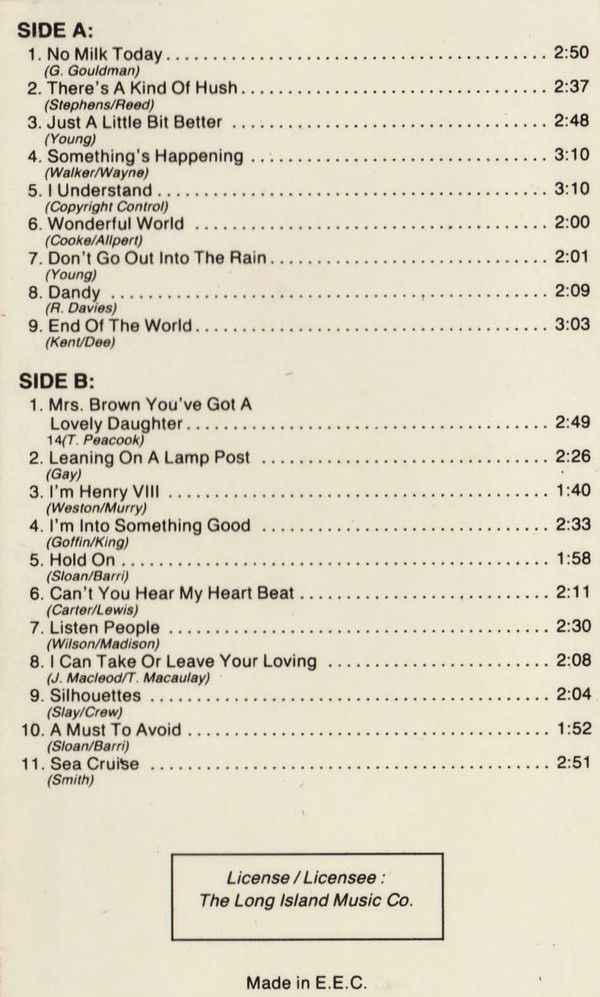 SIDE A:

1. No Milk Today 2:50
(G. Gouldman)
2. There's A Kind Of Hush 2:37
(Stephens/Reed)
3. Just A Little Bit Better 2:48
(Young)
4. Something's Happening 3:10
(Walker/Wayne)
5. I Understand 3:10
(Copyright Control)
6. Wonderful World 2:00
(Cooke/Allpert)
7. Don't Go Out Into The Rain 2:01
(Young)
8. Dandy 2:09
(R. Davies)
9. End Of The World 3:03
(Kent/Dee)

SIDE B:

1. Mrs. Brown You've Got A Lovely Daughter 2:49
14(T. Peacook)
2. Leaning On A Lamp Post 2:26
(Gay)
3. I'm Henry VIII 1:40
(Weston/Murry)
4. I'm Into Something Good 2:33
(Goffin/King)
5. Hold On 1:58
(Sloan/Barri)
6. Can't You Hear My Heart Beat 2:11
(Carter/Lewis)
7. Listen People 2:30
(Wilson/Madison)
8. I Can Take Or Leave Your Loving 2:08
(J. Macleod/T. Macaulay)
9. Silhouettes 2:04
(Slay/Crew)
10. A Must To Avoid 1:52
(Sloan/Barri)
11. Sea Cruise 2:51
(Smith)

License / Licensee :
The Long Island Music Co.

Made in E.E.C.